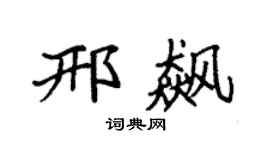 邢飙

词典网